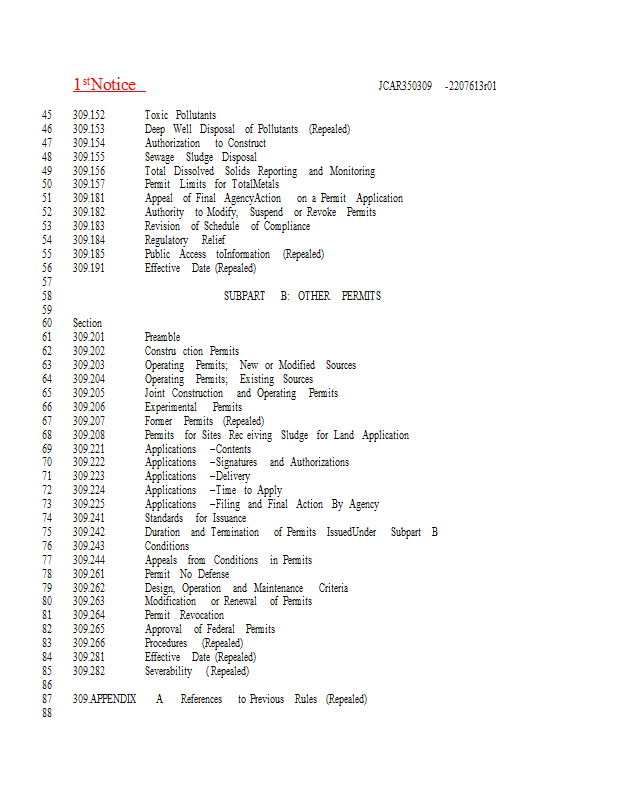 1stNotice JCAR350309 -2207613r01

45 309.152 Toxic Pollutants
46 309.153 Deep Well Disposal of Pollutants (Repealed)
47 309.154 Authorization to Construct
48 309.155 Sewage Sludge Disposal
49 309.156 Total Dissolved Solids Reporting and Monitoring
50 309.157 Permit Limits for TotalMetals
51 309.181 Appeal of Final AgencyAction on a Permit Application
52 309.182 Authority to Modify, Suspend or Revoke Permits
53 309.183 Revision of Schedule of Compliance
54 309.184 Regulatory Relief
55 309.185 Public Access toInformation (Repealed)
56 309.191 Effective Date (Repealed)
57
58 SUBPART B: OTHER PERMITS
59
60 Section
61 309.201 Preamble
62 309.202 Constru ction Permits
63 309.203 Operating Permits; New or Modified Sources
64 309.204 Operating Permits; Existing Sources
65 309.205 Joint Construction and Operating Permits
66 309.206 Experimental Permits
67 309.207 Former Permits (Repealed)
68 309.208 Permits for Sites Rec eiving Sludge for Land Application
69 309.221 Applications –Contents
70 309.222 Applications –Signatures and Authorizations
71 309.223 Applications –Delivery
72 309.224 Applications –Time to Apply
73 309.225 Applications –Filing and Final Action By Agency
74 309.241 Standards for Issuance
75 309.242 Duration and Termination of Permits IssuedUnder Subpart B
76 309.243 Conditions
77 309.244 Appeals from Conditions in Permits
78 309.261 Permit No Defense
79 309.262 Design, Operation and Maintenance Criteria
80 309.263 Modification or Renewal of Permits
81 309.264 Permit Revocation
82 309.265 Approval of Federal Permits
83 309.266 Procedures (Repealed)
84 309.281 Effective Date (Repealed)
85 309.282 Severability (Repealed)
86
87 309.APPENDIX A References to Previous Rules (Repealed)
88